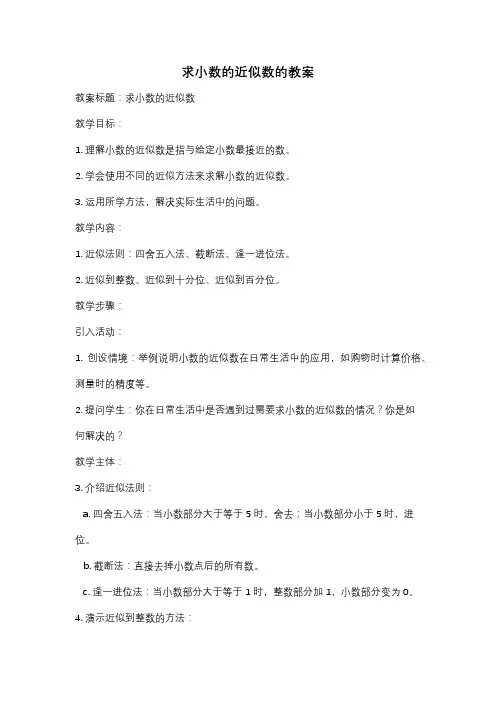 求小数的近似数的教案

教案标题：求小数的近似数

教学目标：

1. 理解小数的近似数是指与给定小数最接近的数。

2. 学会使用不同的近似方法来求解小数的近似数。

3. 运用所学方法，解决实际生活中的问题。

教学内容：

1. 近似法则：四舍五入法、截断法、逢一进位法。

2. 近似到整数、近似到十分位、近似到百分位。

教学步骤：

引入活动：

1. 创设情境：举例说明小数的近似数在日常生活中的应用，如购物时计算价格、测量时的精度等。

2. 提问学生：你在日常生活中是否遇到过需要求小数的近似数的情况？你是如何解决的？

教学主体：

3. 介绍近似法则：

a. 四舍五入法：当小数部分大于等于 5 时，舍去；当小数部分小于 5 时，进位。

b. 截断法：直接去掉小数点后的所有数。

c. 逢一进位法：当小数部分大于等于 1 时，整数部分加 1，小数部分变为 0。

4. 演示近似到整数的方法：